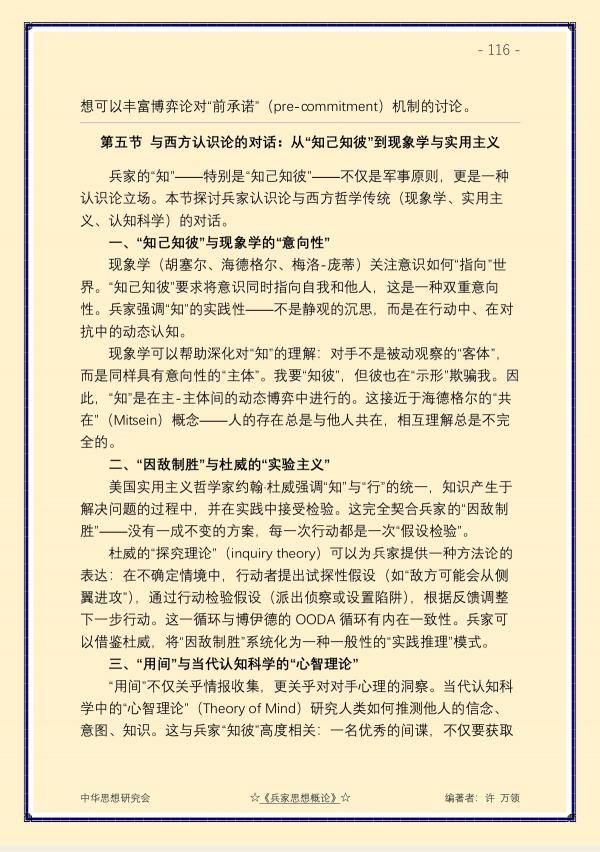 - 116 -

想可以丰富博弈论对“前承诺”（pre-commitment）机制的讨论。

第五节 与西方认识论的对话：从“知己知彼”到现象学与实用主义

兵家的“知”——特别是“知己知彼”——不仅是军事原则，更是一种认识论立场。本节探讨兵家认识论与西方哲学传统（现象学、实用主义、认知科学）的对话。

一、“知己知彼”与现象学的“意向性”

现象学（胡塞尔、海德格尔、梅洛-庞蒂）关注意识如何“指向”世界。“知己知彼”要求将意识同时指向自我和他人，这是一种双重意向性。兵家强调“知”的实践性——不是静观的沉思，而是在行动中、在对抗中的动态认知。

现象学可以帮助深化对“知”的理解：对手不是被动观察的“客体”，而是同样具有意向性的“主体”。我要“知彼”，但彼也在“示形”欺骗我。因此，“知”是在主-主体间的动态博弈中进行的。这接近于海德格尔的“共在”（Mitsein）概念——人的存在总是与他人共在，相互理解总是不完全的。

二、“因敌制胜”与杜威的“实验主义”

美国实用主义哲学家约翰·杜威强调“知”与“行”的统一，知识产生于解决问题的过程中，并在实践中接受检验。这完全契合兵家的“因敌制胜”——没有一成不变的方案，每一次行动都是一次“假设检验”。

杜威的“探究理论”（inquiry theory）可以为兵家提供一种方法论的表达：在不确定情境中，行动者提出试探性假设（如“敌方可能会从侧翼进攻”），通过行动检验假设（派出侦察或设置陷阱），根据反馈调整下一步行动。这一循环与博伊德的OODA循环有内在一致性。兵家可以借鉴杜威，将“因敌制胜”系统化为一种一般性的“实践推理”模式。

三、“用间”与当代认知科学的“心智理论”

“用间”不仅关乎情报收集，更关乎对对手心理的洞察。当代认知科学中的“心智理论”（Theory of Mind）研究人类如何推测他人的信念、意图、知识。这与兵家“知彼”高度相关：一名优秀的间谍，不仅要获取

中华思想研究会 ☆《兵家思想概论》☆ 编著者：许 万领